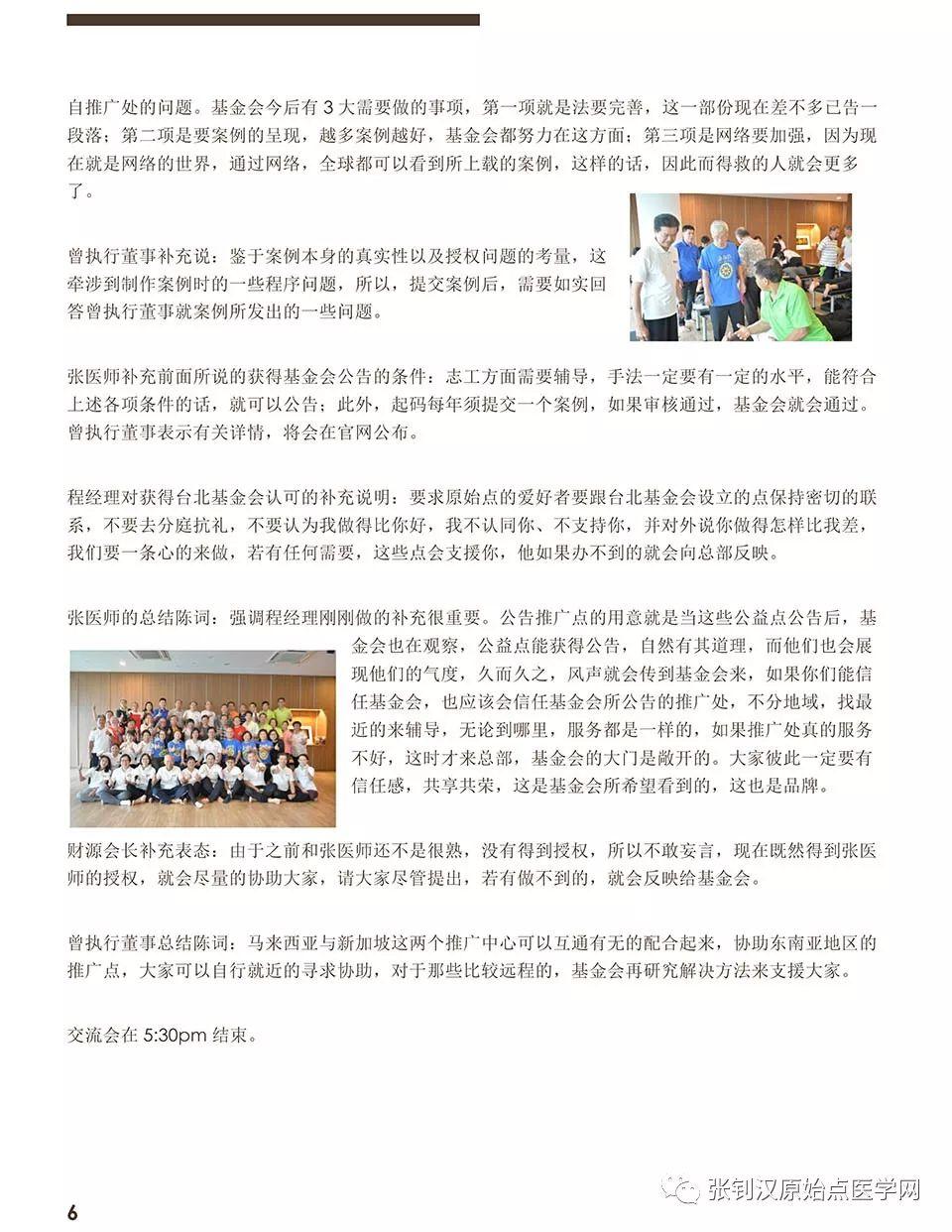 自推广处的问题。基金会今后有 3 大需要做的事项，第一项就是法要完善，这一部份现在差不多已告一段落；第二项是要案例的呈现，越多案例越好，基金会都努力在这方面；第三项是网络要加强，因为现在就是网络的世界，通过网络，全球都可以看到所上载的案例，这样的话，因此而得救的人就会更多了。

曾执行董事补充说：鉴于案例本身的真实性以及授权问题的考量，这牵涉到制作案例时的一些程序问题，所以，提交案例后，需要如实回答曾执行董事就案例所发出的一些问题。

张医师补充前面所说的获得基金会公告的条件：志工方面需要辅导，手法一定要有一定的水平，能符合上述各项条件的话，就可以公告；此外，起码每年须提交一个案例，如果审核通过，基金会就会通过。曾执行董事表示有关详情，将会在官网公布。

程经理对获得台北基金会认可的补充说明：要求原始点的爱好者要跟台北基金会设立的点保持密切的联系，不要去分庭抗礼，不要认为我做得比你好，我不认同你、不支持你，并对外说你做得怎样比我差，我们要一条心的来做，若有任何需要，这些点会支援你，他如果办不到的就会向总部反映。

张医师的总结陈词：强调程经理刚刚做的补充很重要。公告推广点的用意就是当这些公益点公告后，基金会也在观察，公益点能获得公告，自然有其道理，而他们也会展现他们的气度，久而久之，风声就会传到基金会来，如果你们能信任基金会，也应该会信任基金会所公告的推广处，不分地域，找最近的来辅导，无论到哪里，服务都是一样的，如果推广处真的服务不好，这时才来总部，基金会的大门是敞开的。大家彼此一定要有信任感，共享共荣，这是基金会所希望看到的，这也是品牌。

财源会长补充表态：由于之前和张医师还不是很熟，没有得到授权，所以不敢妄言，现在既然得到张医师的授权，就会尽量的协助大家，请大家尽管提出，若有做不到的，就会反映给基金会。

曾执行董事总结陈词：马来西亚与新加坡这两个推广中心可以互通有无的配合起来，协助东南亚地区的推广点，大家可以自行就近的寻求协助，对于那些比较远程的，基金会再研究解决方法来支援大家。

交流会在 5:30pm 结束。

6

张钊汉原始点医学网